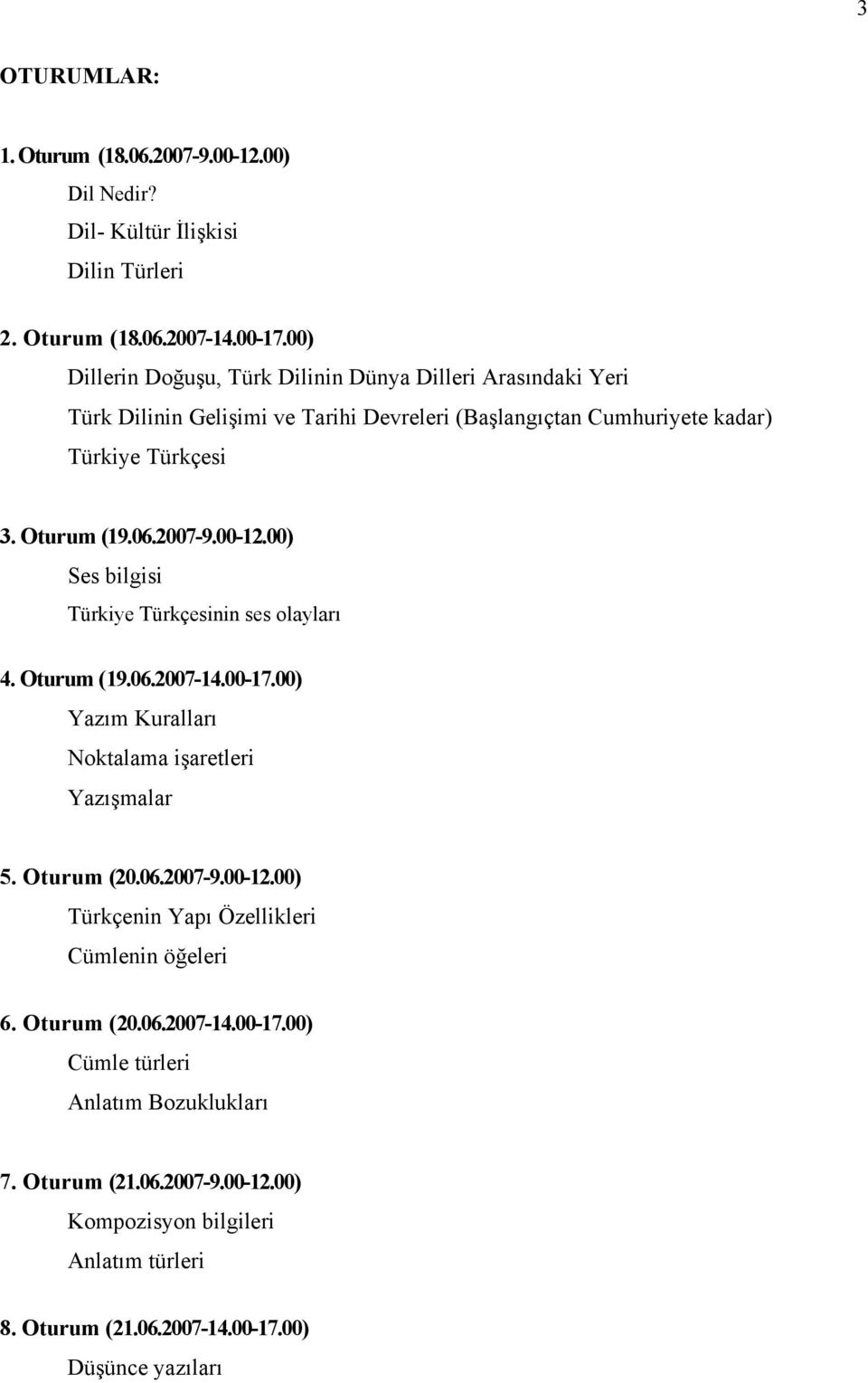 3

OTURUMLAR:

1. Oturum (18.06.2007-9.00-12.00)

Dil Nedir?

Dil- Kültür İlişkisi

Dilin Türleri

2. Oturum (18.06.2007-14.00-17.00)

Dillerin Doğuşu, Türk Dilinin Dünya Dilleri Arasındaki Yeri

Türk Dilinin Gelişimi ve Tarihi Devreleri (Başlangıçtan Cumhuriyete kadar)

Türkiye Türkçesi

3. Oturum (19.06.2007-9.00-12.00)

Ses bilgisi

Türkiye Türkçesinin ses olayları

4. Oturum (19.06.2007-14.00-17.00)

Yazım Kuralları

Noktalama işaretleri

Yazışmalar

5. Oturum (20.06.2007-9.00-12.00)

Türkçenin Yapı Özellikleri

Cümlenin öğeleri

6. Oturum (20.06.2007-14.00-17.00)

Cümle türleri

Anlatım Bozuklukları

7. Oturum (21.06.2007-9.00-12.00)

Kompozisyon bilgileri

Anlatım türleri

8. Oturum (21.06.2007-14.00-17.00)

Düşünce yazıları